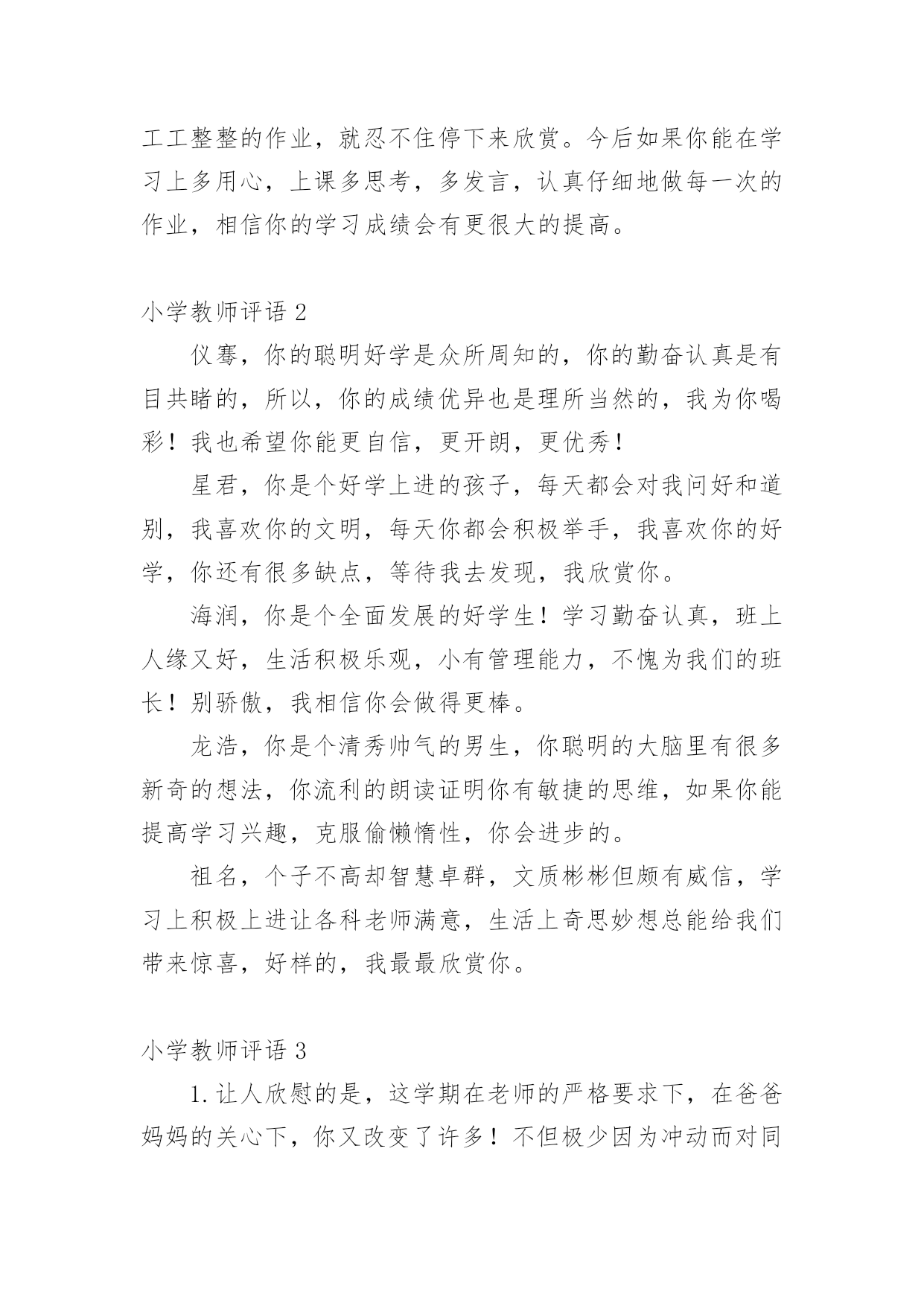 工工整整的作业，就忍不住停下来欣赏。今后如果你能在学习上多用心，上课多思考，多发言，认真仔细地做每一次的作业，相信你的学习成绩会有更很大的提高。

小学教师评语 2

仪骞，你的聪明好学是众所周知的，你的勤奋认真是有目共睹的，所以，你的成绩优异也是理所当然的，我为你喝彩！我也希望你能更自信，更开朗，更优秀！

星君，你是个好学上进的孩子，每天都会对我问好和道别，我喜欢你的文明，每天你都会积极举手，我喜欢你的好学，你还有很多缺点，等待我去发现，我欣赏你。

海润，你是个全面发展的好学生！学习勤奋认真，班上人缘又好，生活积极乐观，小有管理能力，不愧为我们的班长！别骄傲，我相信你会做得更棒。

龙浩，你是个清秀帅气的男生，你聪明的大脑里有很多新奇的想法，你流利的朗读证明你有敏捷的思维，如果你能提高学习兴趣，克服偷懒惰性，你会进步的。

祖名，个子不高却智慧卓群，文质彬彬但颇有威信，学习上积极上进让各科老师满意，生活上奇思妙想总能给我们带来惊喜，好样的，我最最欣赏你。

小学教师评语 3

1. 让人欣慰的是，这学期在老师的严格要求下，在爸爸妈妈的关心下，你又改变了许多！不但极少因为冲动而对同